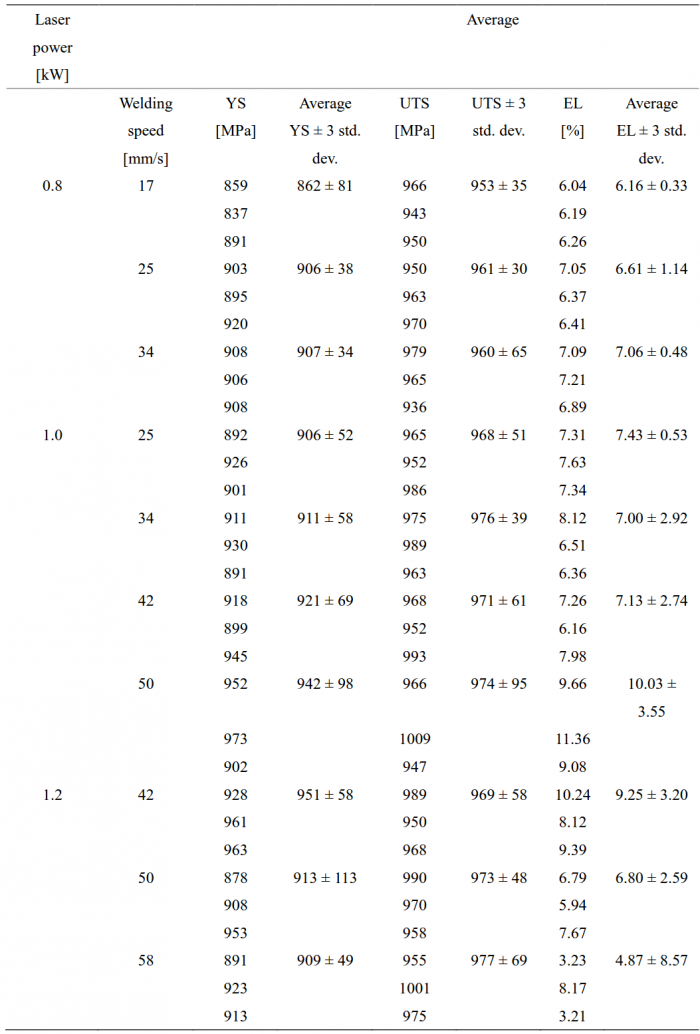 | Laser power [kW] | Average | | | | | | |
|---|---|---|---|---|---|---|---|
| | Welding speed [mm/s] | YS [MPa] | Average YS ± 3 std. dev. | UTS [MPa] | UTS ± 3 std. dev. | EL [%] | Average EL ± 3 std. dev. |
| 0.8 | 17 | 859 | 862 ± 81 | 966 | 953 ± 35 | 6.04 | 6.16 ± 0.33 |
| | | 837 | | 943 | | 6.19 | |
| | | 891 | | 950 | | 6.26 | |
| | 25 | 903 | 906 ± 38 | 950 | 961 ± 30 | 7.05 | 6.61 ± 1.14 |
| | | 895 | | 963 | | 6.37 | |
| | | 920 | | 970 | | 6.41 | |
| | 34 | 908 | 907 ± 34 | 979 | 960 ± 65 | 7.09 | 7.06 ± 0.48 |
| | | 906 | | 965 | | 7.21 | |
| | | 908 | | 936 | | 6.89 | |
| 1.0 | 25 | 892 | 906 ± 52 | 965 | 968 ± 51 | 7.31 | 7.43 ± 0.53 |
| | | 926 | | 952 | | 7.63 | |
| | | 901 | | 986 | | 7.34 | |
| | 34 | 911 | 911 ± 58 | 975 | 976 ± 39 | 8.12 | 7.00 ± 2.92 |
| | | 930 | | 989 | | 6.51 | |
| | | 891 | | 963 | | 6.36 | |
| | 42 | 918 | 921 ± 69 | 968 | 971 ± 61 | 7.26 | 7.13 ± 2.74 |
| | | 899 | | 952 | | 6.16 | |
| | | 945 | | 993 | | 7.98 | |
| | 50 | 952 | 942 ± 98 | 966 | 974 ± 95 | 9.66 | 10.03 ± 3.55 |
| | | 973 | | 1009 | | 11.36 | |
| | | 902 | | 947 | | 9.08 | |
| 1.2 | 42 | 928 | 951 ± 58 | 989 | 969 ± 58 | 10.24 | 9.25 ± 3.20 |
| | | 961 | | 950 | | 8.12 | |
| | | 963 | | 968 | | 9.39 | |
| | 50 | 878 | 913 ± 113 | 990 | 973 ± 48 | 6.79 | 6.80 ± 2.59 |
| | | 908 | | 970 | | 5.94 | |
| | | 953 | | 958 | | 7.67 | |
| | 58 | 891 | 909 ± 49 | 955 | 977 ± 69 | 3.23 | 4.87 ± 8.57 |
| | | 923 | | 1001 | | 8.17 | |
| | | 913 | | 975 | | 3.21 | |